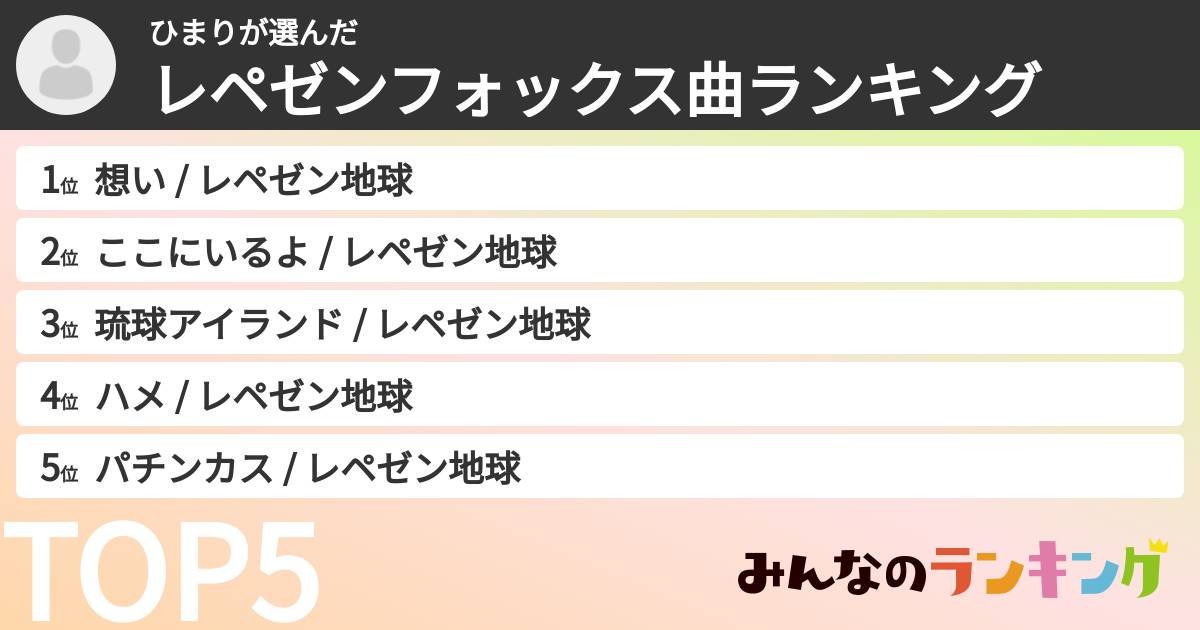 ひまりが選んだ
レペゼンフォックス曲ランキング

1位 想い / レペゼン地球
2位 ここにいるよ / レペゼン地球
3位 琉球アイランド / レペゼン地球
4位 ハメ / レペゼン地球
5位 パチンカス / レペゼン地球

TOP5

みんなのランキング